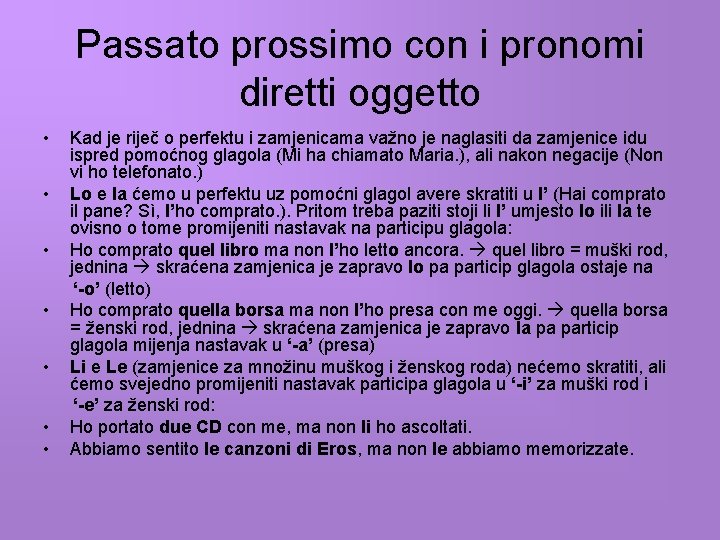 Passato prossimo con i pronomi diretti oggetto

• Kad je riječ o perfektu i zamjenicama važno je naglasiti da zamjenice idu ispred pomoćnog glagola (Mi ha chiamato Maria.), ali nakon negacije (Non vi ho telefonato.)
• Lo e la ćemo u perfektu uz pomoćni glagol avere skratiti u l' (Hai comprato il pane? Sì, l'ho comprato.). Pritom treba paziti stoji li l' umjesto lo ili la te ovisno o tome promijeniti nastavak na participu glagola:
• Ho comprato quel libro ma non l'ho letto ancora. → quel libro = muški rod, jednina → skraćena zamjenica je zapravo lo pa particip glagola ostaje na '-o' (letto)
• Ho comprato quella borsa ma non l'ho presa con me oggi. → quella borsa = ženski rod, jednina → skraćena zamjenica je zapravo la pa particip glagola mijenja nastavak u '-a' (presa)
• Li e Le (zamjenice za množinu muškog i ženskog roda) nećemo skratiti, ali ćemo svejedno promijeniti nastavak participa glagola u '-i' za muški rod i '-e' za ženski rod:
• Ho portato due CD con me, ma non li ho ascoltati.
• Abbiamo sentito le canzoni di Eros, ma non le abbiamo memorizzate.